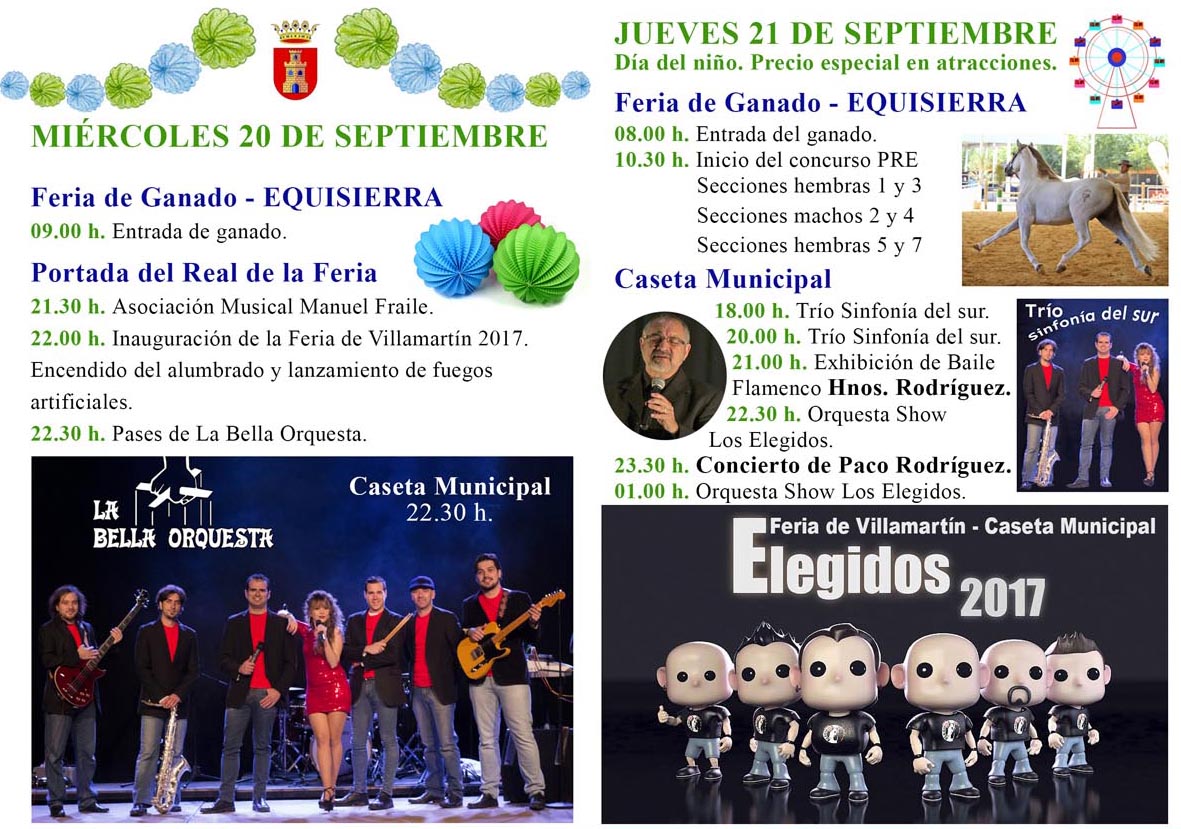 MIÉRCOLES 20 DE SEPTIEMBRE

Feria de Ganado - EQUISIERRA
09.00 h. Entrada de ganado.

Portada del Real de la Feria
21.30 h. Asociación Musical Manuel Fraile.
22.00 h. Inauguración de la Feria de Villamartín 2017. Encendido del alumbrado y lanzamiento de fuegos artificiales.
22.30 h. Pases de La Bella Orquesta.

LA BELLA ORQUESTA

Caseta Municipal
22.30 h.

JUEVES 21 DE SEPTIEMBRE
Día del niño. Precio especial en atracciones.

Feria de Ganado - EQUISIERRA
08.00 h. Entrada del ganado.
10.30 h. Inicio del concurso PRE
Secciones hembras 1 y 3
Secciones machos 2 y 4
Secciones hembras 5 y 7

Caseta Municipal
18.00 h. Trío Sinfonía del sur.
20.00 h. Trío Sinfonía del sur.
21.00 h. Exhibición de Baile Flamenco Hnos. Rodríguez.
22.30 h. Orquesta Show Los Elegidos.
23.30 h. Concierto de Paco Rodríguez.
01.00 h. Orquesta Show Los Elegidos.

Trío sinfonía del sur

Feria de Villamartín - Caseta Municipal
Elegidos 2017